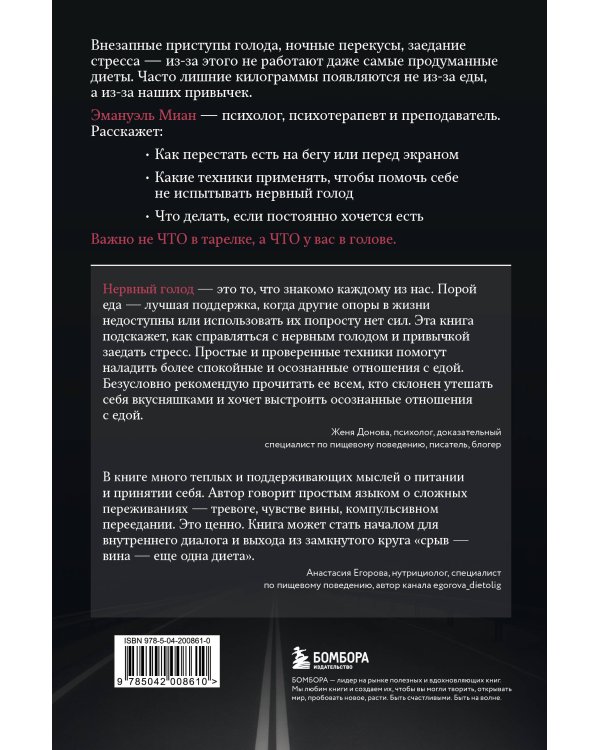 Внезапные приступы голода, ночные перекусы, заедание стресса — из-за этого не работают даже самые продуманные диеты. Часто лишние килограммы появляются не из-за еды, а из-за наших привычек.

Эмануэль Миан — психолог, психотерапевт и преподаватель. Расскажет:

· Как перестать есть на бегу или перед экраном

· Какие техники применять, чтобы помочь себе не испытывать нервный голод

· Что делать, если постоянно хочется есть

Важно не ЧТО в тарелке, а ЧТО у вас в голове.

Нервный голод — это то, что знакомо каждому из нас. Порой еда — лучшая поддержка, когда другие опоры в жизни недоступны или использовать их попросту нет сил. Эта книга подскажет, как справляться с нервным голодом и привычкой заедать стресс. Простые и проверенные техники помогут наладить более спокойные и осознанные отношения с едой. Безусловно рекомендую прочитать ее всем, кто склонен утешать себя вкусняшками и хочет выстроить осознанные отношения с едой.

Женя Донова, психолог, доказательный специалист по пищевому поведению, писатель, блогер

В книге много теплых и поддерживающих мыслей о питании и принятии себя. Автор говорит простым языком о сложных переживаниях — тревоге, чувстве вины, компульсивном переедании. Это ценно. Книга может стать началом для внутреннего диалога и выхода из замкнутого круга «срыв — вина — еще одна диета».

Анастасия Егорова, нутрициолог, специалист по пищевому поведению, автор канала egorova_dietolig

ISBN 978-5-04-200861-0

9 785042 008610 >

БОМБОРА
ИЗДАТЕЛЬСТВО

БОМБОРА — лидер на рынке полезных и вдохновляющих книг. Мы любим книги и создаем их, чтобы вы могли творить, открывать мир, пробовать новое, расти. Быть счастливыми. Быть на волне.